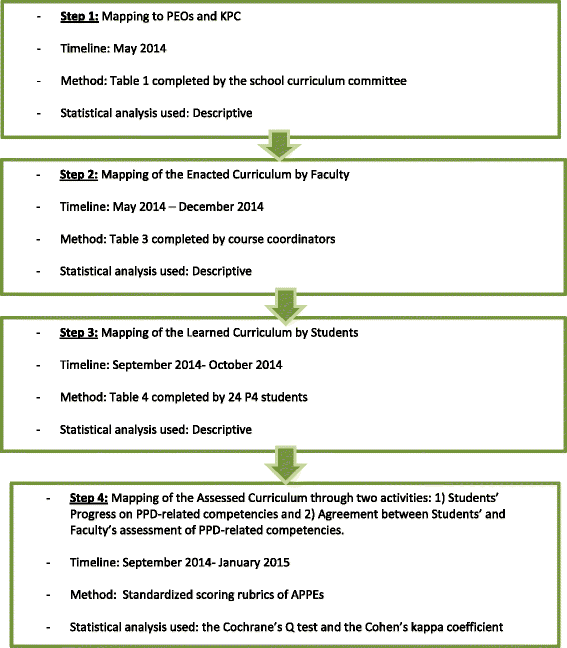 - Step 1: Mapping to PEOs and KPC

- Timeline: May 2014

- Method: Table 1 completed by the school curriculum committee

- Statistical analysis used: Descriptive

- Step 2: Mapping of the Enacted Curriculum by Faculty

- Timeline: May 2014 – December 2014

- Method: Table 3 completed by course coordinators

- Statistical analysis used: Descriptive

- Step 3: Mapping of the Learned Curriculum by Students

- Timeline: September 2014- October 2014

- Method: Table 4 completed by 24 P4 students

- Statistical analysis used: Descriptive

- Step 4: Mapping of the Assessed Curriculum through two activities: 1) Students' Progress on PPD-related competencies and 2) Agreement between Students' and Faculty's assessment of PPD-related competencies.

- Timeline: September 2014- January 2015

- Method: Standardized scoring rubrics of APPEs

- Statistical analysis used: the Cochrane's Q test and the Cohen's kappa coefficient